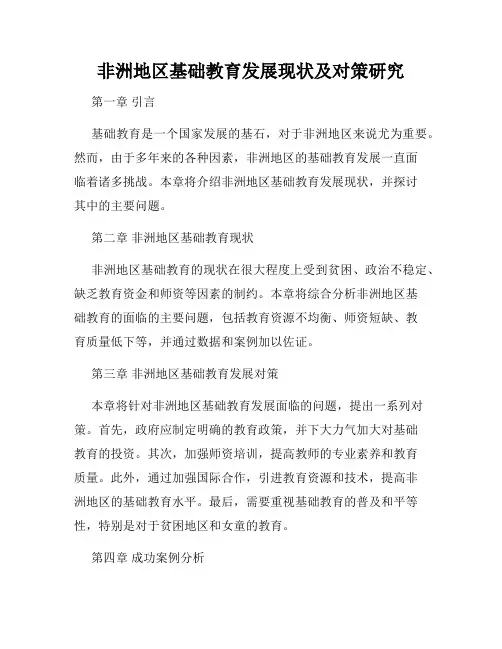 非洲地区基础教育发展现状及对策研究

第一章 引言

基础教育是一个国家发展的基石，对于非洲地区来说尤为重要。然而，由于多年来的各种因素，非洲地区的基础教育发展一直面临着诸多挑战。本章将介绍非洲地区基础教育发展现状，并探讨其中的主要问题。

第二章 非洲地区基础教育现状

非洲地区基础教育的现状在很大程度上受到贫困、政治不稳定、缺乏教育资金和师资等因素的制约。本章将综合分析非洲地区基础教育的面临的主要问题，包括教育资源不均衡、师资短缺、教育质量低下等，并通过数据和案例加以佐证。

第三章 非洲地区基础教育发展对策

本章将针对非洲地区基础教育发展面临的问题，提出一系列对策。首先，政府应制定明确的教育政策，并下大力气加大对基础教育的投资。其次，加强师资培训，提高教师的专业素养和教育质量。此外，通过加强国际合作，引进教育资源和技术，提高非洲地区的基础教育水平。最后，需要重视基础教育的普及和平等性，特别是对于贫困地区和女童的教育。

第四章 成功案例分析